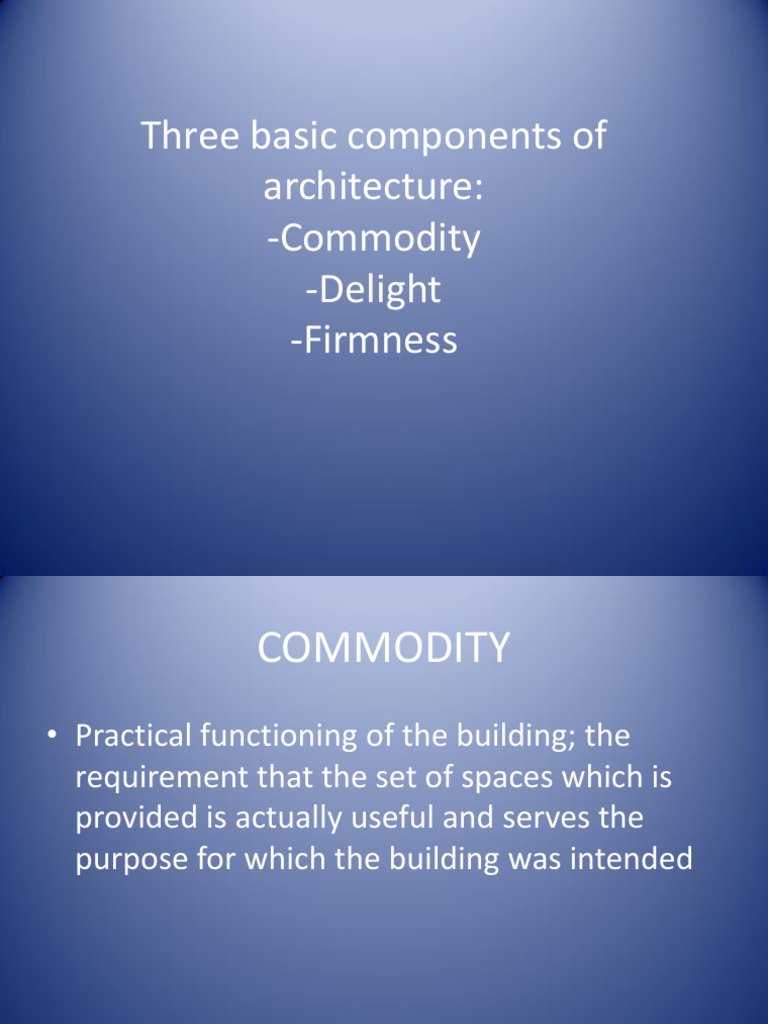 Three basic components of architecture:
-Commodity
-Delight
-Firmness

COMMODITY

• Practical functioning of the building; the requirement that the set of spaces which is provided is actually useful and serves the purpose for which the building was intended